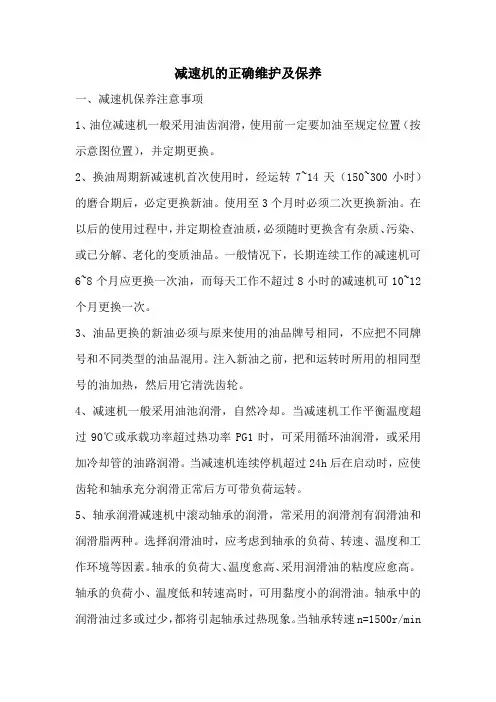 减速机的正确维护及保养

一、减速机保养注意事项

1、油位减速机一般采用油齿润滑，使用前一定要加油至规定位置（按示意图位置），并定期更换。

2、换油周期新减速机首次使用时，经运转 7~14 天（150~300 小时）的磨合期后，必定更换新油。使用至 3 个月时必须二次更换新油。在以后的使用过程中，并定期检查油质，必须随时更换含有杂质、污染、或已分解、老化的变质油品。一般情况下，长期连续工作的减速机可 6~8 个月应更换一次油，而每天工作不超过 8 小时的减速机可 10~12 个月更换一次。

3、油品更换的新油必须与原来使用的油品牌号相同，不应把不同牌号和不同类型的油品混用。注入新油之前，把和运转时所用的相同型号的油加热，然后用它清洗齿轮。

4、减速机一般采用油池润滑，自然冷却。当减速机工作平衡温度超过 90℃或承载功率超过热功率 PG1 时，可采用循环油润滑，或采用加冷却管的油路润滑。当减速机连续停机超过 24h 后在启动时，应使齿轮和轴承充分润滑正常后方可带负荷运转。

5、轴承润滑减速机中滚动轴承的润滑，常采用的润滑剂有润滑油和润滑脂两种。选择润滑油时，应考虑到轴承的负荷、转速、温度和工作环境等因素。轴承的负荷大、温度愈高、采用润滑油的粘度应愈高。轴承的负荷小、温度低和转速高时，可用黏度小的润滑油。轴承中的润滑油过多或过少，都将引起轴承过热现象。当轴承转速 n=1500r/min